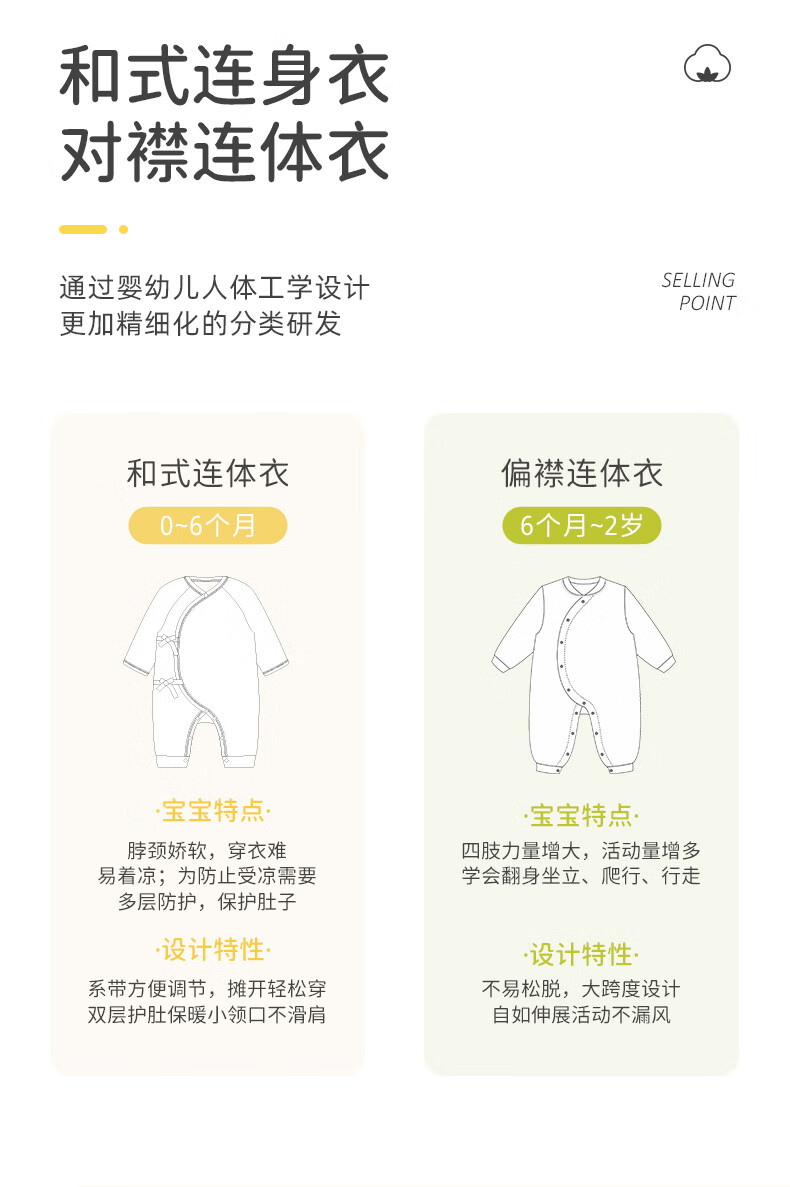 和式连身衣
对襟连体衣

通过婴幼儿人体工学设计
更加精细化的分类研发

SELLING
POINT

和式连体衣
0~6个月

·宝宝特点·
脖颈娇软，穿衣难
易着凉；为防止受凉需要
多层防护，保护肚子

·设计特性·
系带方便调节，摊开轻松穿
双层护肚保暖小领口不滑肩

偏襟连体衣
6个月~2岁

·宝宝特点·
四肢力量增大，活动量增多
学会翻身坐立、爬行、行走

·设计特性·
不易松脱，大跨度设计
自如伸展活动不漏风